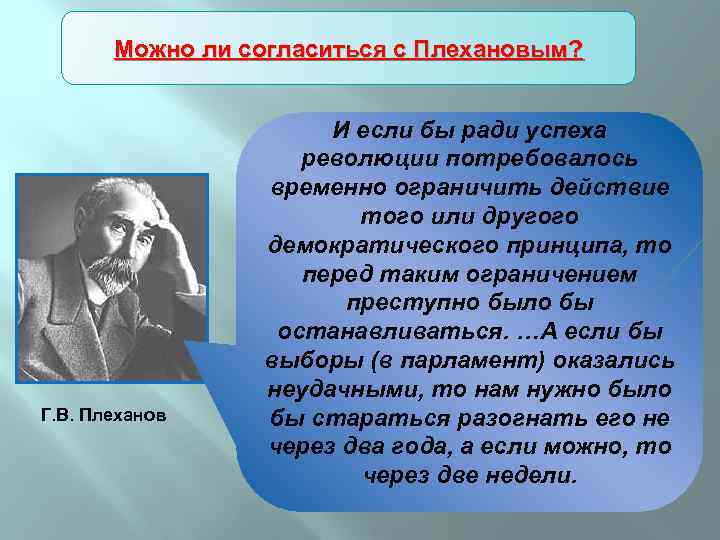 Можно ли согласиться с Плехановым?

И если бы ради успеха революции потребовалось временно ограничить действие того или другого демократического принципа, то перед таким ограничением преступно было бы останавливаться. …А если бы выборы (в парламент) оказались неудачными, то нам нужно было бы стараться разогнать его не через два года, а если можно, то через две недели.

Г.В. Плеханов